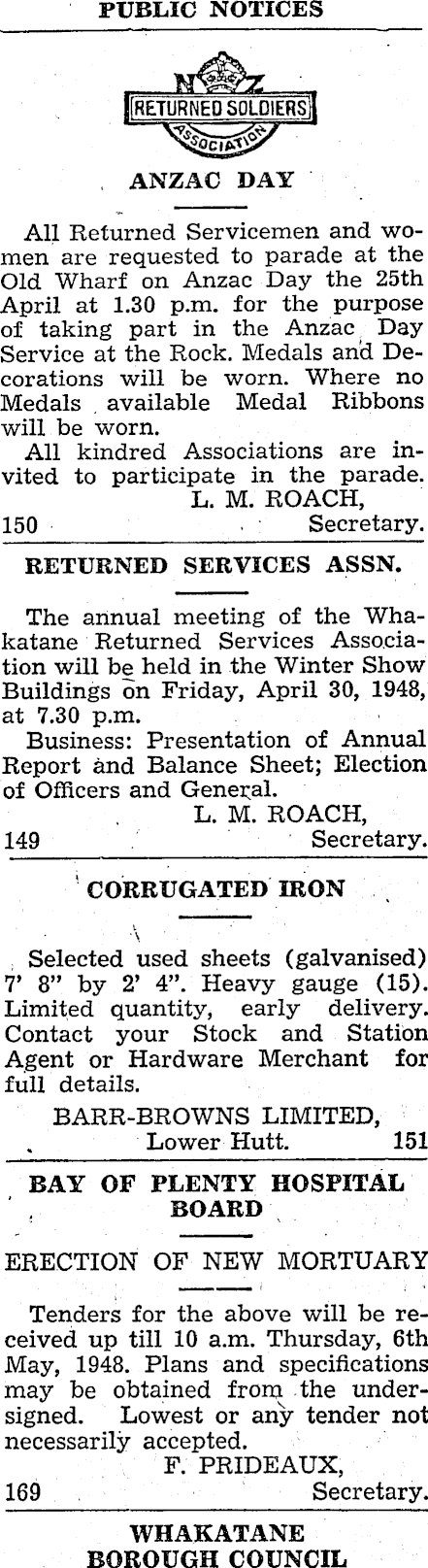 PUBLIC NOTICES

NZ
RETURNED SOLDIERS
ASSOCIATION

ANZAC DAY

All Returned Servicemen and women are requested to parade at the Old Wharf on Anzac Day the 25th April at 1.30 p.m. for the purpose of taking part in the Anzac Day Service at the Rock. Medals and Decorations will be worn. Where no Medals available Medal Ribbons will be worn.

All kindred Associations are invited to participate in the parade.

L. M. ROACH,
150 Secretary.

RETURNED SERVICES ASSN.

The annual meeting of the Whakatane Returned Services Association will be held in the Winter Show Buildings on Friday, April 30, 1948, at 7.30 p.m.

Business: Presentation of Annual Report and Balance Sheet; Election of Officers and General.

L. M. ROACH,
149 Secretary.

CORRUGATED IRON

Selected used sheets (galvanised) 7' 8" by 2' 4". Heavy gauge (15). Limited quantity, early delivery. Contact your Stock and Station Agent or Hardware Merchant for full details.

BARR-BROWNS LIMITED,
Lower Hutt. 151

BAY OF PLENTY HOSPITAL BOARD

ERECTION OF NEW MORTUARY

Tenders for the above will be received up till 10 a.m. Thursday, 6th May, 1948. Plans and specifications may be obtained from the undersigned. Lowest or any tender not necessarily accepted.

F. PRIDEAUX,
169 Secretary.

WHAKATANE BOROUGH COUNCIL